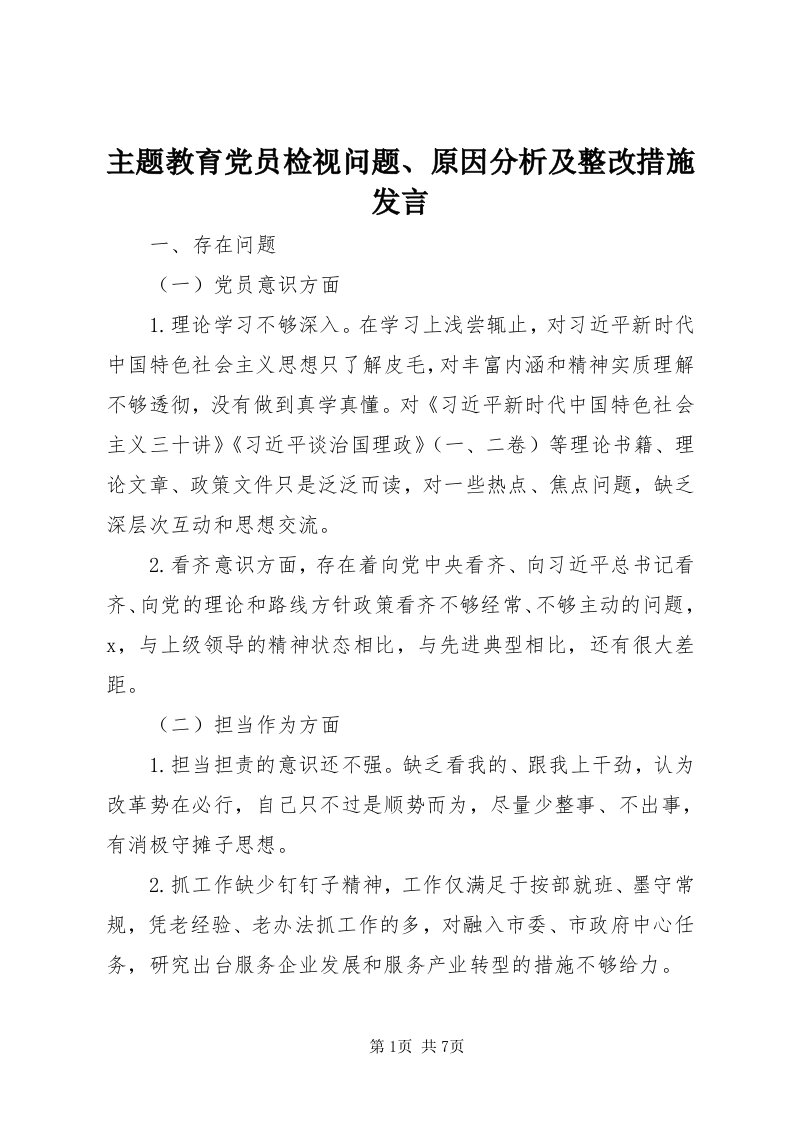 主题教育党员检视问题、原因分析及整改措施发言

一、存在问题

（一）党员意识方面

1.理论学习不够深入。在学习上浅尝辄止，对习近平新时代中国特色社会主义思想只了解皮毛，对丰富内涵和精神实质理解不够透彻，没有做到真学真懂。对《习近平新时代中国特色社会主义三十讲》《习近平谈治国理政》（一、二卷）等理论书籍、理论文章、政策文件只是泛泛而读，对一些热点、焦点问题，缺乏深层次互动和思想交流。

2.看齐意识方面，存在着向党中央看齐、向习近平总书记看齐、向党的理论和路线方针政策看齐不够经常、不够主动的问题，x，与上级领导的精神状态相比，与先进典型相比，还有很大差距。

（二）担当作为方面

1.担当担责的意识还不强。缺乏看我的、跟我上干劲，认为改革势在必行，自己只不过是顺势而为，尽量少整事、不出事，有消极守摊子思想。

2.抓工作缺少钉钉子精神，工作仅满足于按部就班、墨守常规，凭老经验、老办法抓工作的多，对融入市委、市政府中心任务，研究出台服务企业发展和服务产业转型的措施不够给力。

第1页 共7页